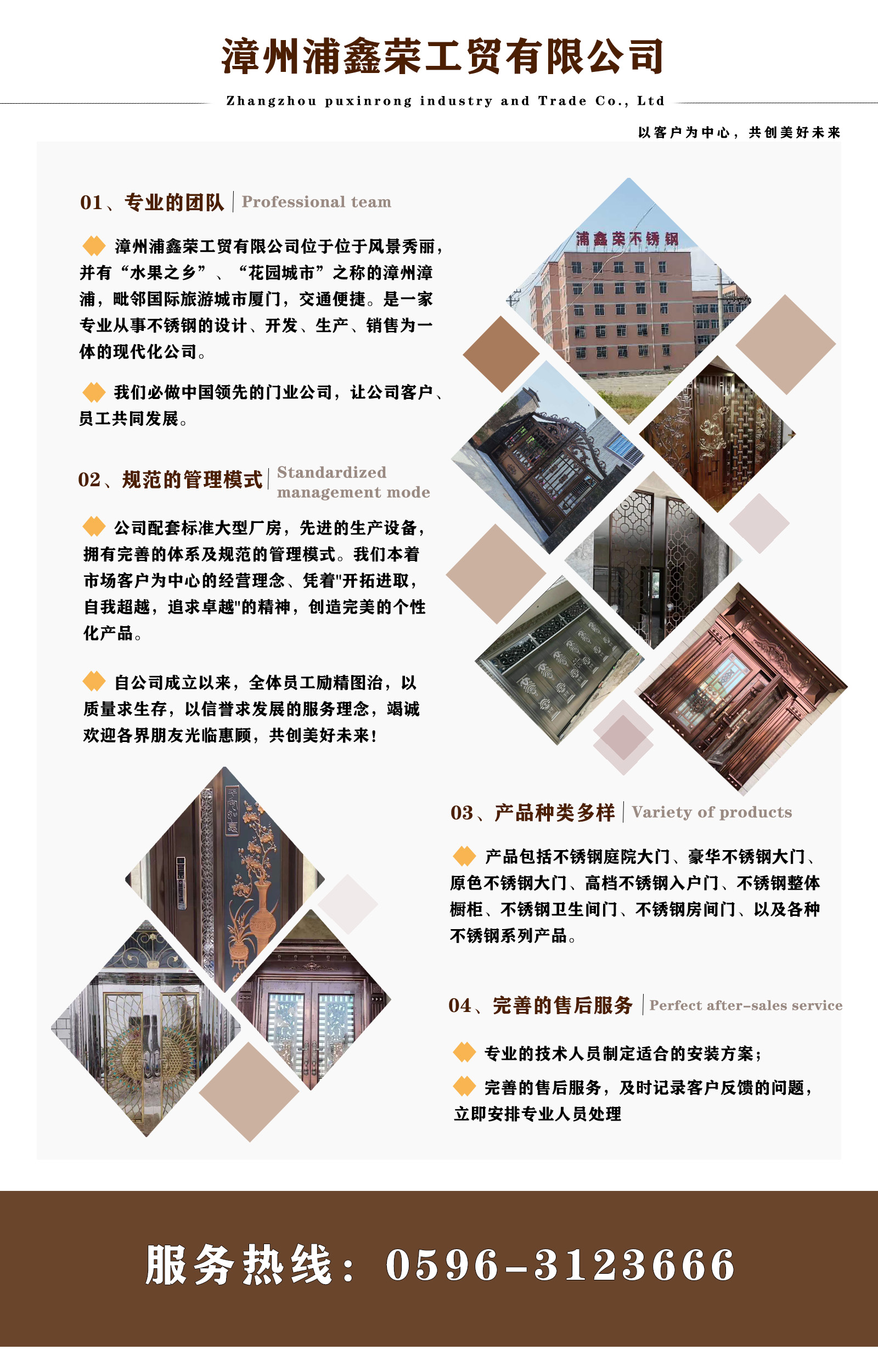 漳州浦鑫荣工贸有限公司

Zhangzhou puxinrong industry and Trade Co., Ltd

以客户为中心，共创美好未来

01、专业的团队 | Professional team

漳州浦鑫荣工贸有限公司位于位于风景秀丽，并有“水果之乡”、“花园城市”之称的漳州漳浦，毗邻国际旅游城市厦门，交通便捷。是一家专业从事不锈钢的设计、开发、生产、销售为一体的现代化公司。

我们必做中国领先的门业公司，让公司客户、员工共同发展。

浦鑫荣不锈钢

02、规范的管理模式 | Standardized management mode

公司配套标准大型厂房，先进的生产设备，拥有完善的体系及规范的管理模式。我们本着市场客户为中心的经营理念、凭着"开拓进取，自我超越，追求卓越"的精神，创造完美的个性化产品。

自公司成立以来，全体员工励精图治，以质量求生存，以信誉求发展的服务理念，竭诚欢迎各界朋友光临惠顾，共创美好未来!

03、产品种类多样 | Variety of products

产品包括不锈钢庭院大门、豪华不锈钢大门、原色不锈钢大门、高档不锈钢入户门、不锈钢整体橱柜、不锈钢卫生间门、不锈钢房间门、以及各种不锈钢系列产品。

04、完善的售后服务 | Perfect after-sales service

专业的技术人员制定适合的安装方案;

完善的售后服务，及时记录客户反馈的问题，立即安排专业人员处理

服务热线：0596-3123666